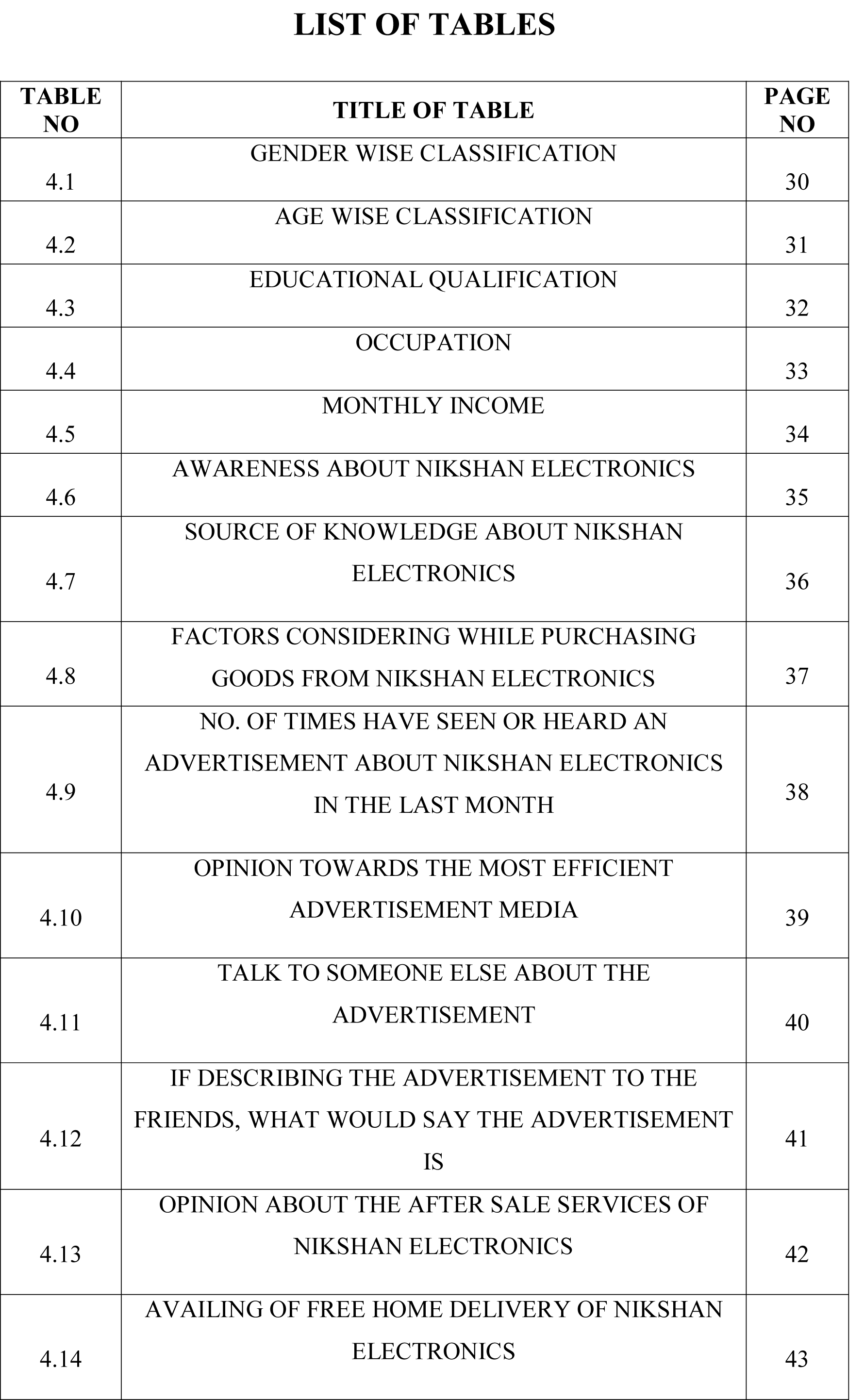 LIST OF TABLES

| TABLE NO | TITLE OF TABLE | PAGE NO |
|---|---|---|
| 4.1 | GENDER WISE CLASSIFICATION | 30 |
| 4.2 | AGE WISE CLASSIFICATION | 31 |
| 4.3 | EDUCATIONAL QUALIFICATION | 32 |
| 4.4 | OCCUPATION | 33 |
| 4.5 | MONTHLY INCOME | 34 |
| 4.6 | AWARENESS ABOUT NIKSHAN ELECTRONICS | 35 |
| 4.7 | SOURCE OF KNOWLEDGE ABOUT NIKSHAN ELECTRONICS | 36 |
| 4.8 | FACTORS CONSIDERING WHILE PURCHASING GOODS FROM NIKSHAN ELECTRONICS | 37 |
| 4.9 | NO. OF TIMES HAVE SEEN OR HEARD AN ADVERTISEMENT ABOUT NIKSHAN ELECTRONICS IN THE LAST MONTH | 38 |
| 4.10 | OPINION TOWARDS THE MOST EFFICIENT ADVERTISEMENT MEDIA | 39 |
| 4.11 | TALK TO SOMEONE ELSE ABOUT THE ADVERTISEMENT | 40 |
| 4.12 | IF DESCRIBING THE ADVERTISEMENT TO THE FRIENDS, WHAT WOULD SAY THE ADVERTISEMENT IS | 41 |
| 4.13 | OPINION ABOUT THE AFTER SALE SERVICES OF NIKSHAN ELECTRONICS | 42 |
| 4.14 | AVAILING OF FREE HOME DELIVERY OF NIKSHAN ELECTRONICS | 43 |